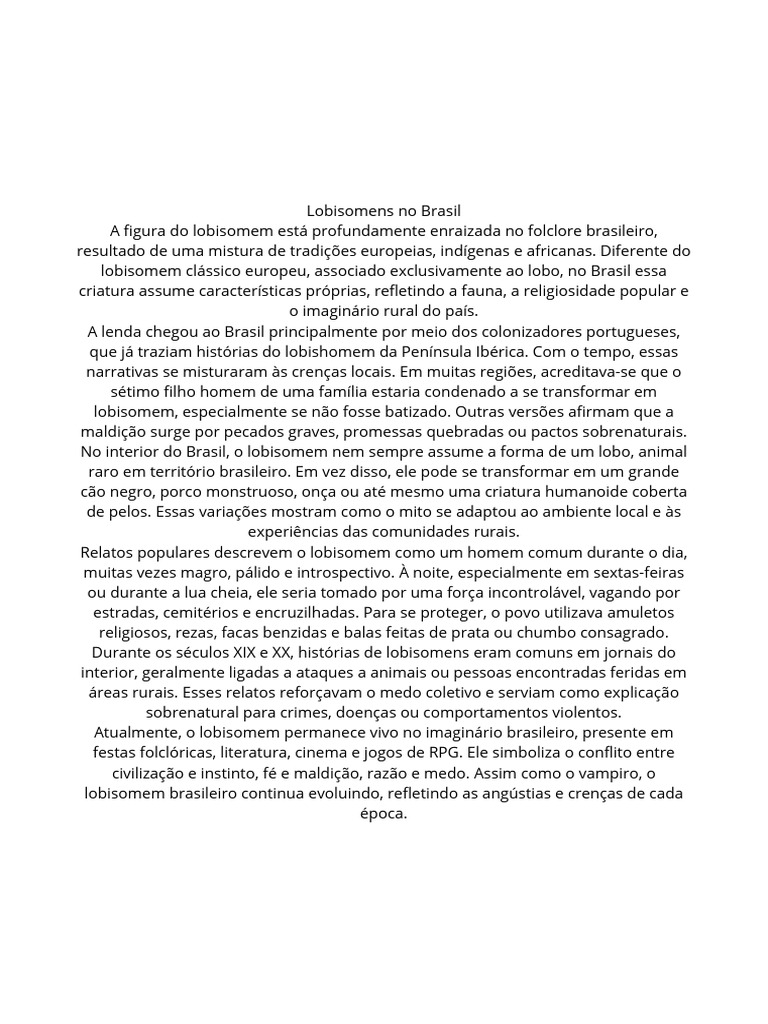 Lobisomens no Brasil
A figura do lobisomem está profundamente enraizada no folclore brasileiro, resultado de uma mistura de tradições europeias, indígenas e africanas. Diferente do lobisomem clássico europeu, associado exclusivamente ao lobo, no Brasil essa criatura assume características próprias, refletindo a fauna, a religiosidade popular e o imaginário rural do país.
A lenda chegou ao Brasil principalmente por meio dos colonizadores portugueses, que já traziam histórias do lobishomem da Península Ibérica. Com o tempo, essas narrativas se misturaram às crenças locais. Em muitas regiões, acreditava-se que o sétimo filho homem de uma família estaria condenado a se transformar em lobisomem, especialmente se não fosse batizado. Outras versões afirmam que a maldição surge por pecados graves, promessas quebradas ou pactos sobrenaturais.
No interior do Brasil, o lobisomem nem sempre assume a forma de um lobo, animal raro em território brasileiro. Em vez disso, ele pode se transformar em um grande cão negro, porco monstruoso, onça ou até mesmo uma criatura humanoide coberta de pelos. Essas variações mostram como o mito se adaptou ao ambiente local e às experiências das comunidades rurais.
Relatos populares descrevem o lobisomem como um homem comum durante o dia, muitas vezes magro, pálido e introspectivo. À noite, especialmente em sextas-feiras ou durante a lua cheia, ele seria tomado por uma força incontrolável, vagando por estradas, cemitérios e encruzilhadas. Para se proteger, o povo utilizava amuletos religiosos, rezas, facas benzidas e balas feitas de prata ou chumbo consagrado.
Durante os séculos XIX e XX, histórias de lobisomens eram comuns em jornais do interior, geralmente ligadas a ataques a animais ou pessoas encontradas feridas em áreas rurais. Esses relatos reforçavam o medo coletivo e serviam como explicação sobrenatural para crimes, doenças ou comportamentos violentos.
Atualmente, o lobisomem permanece vivo no imaginário brasileiro, presente em festas folclóricas, literatura, cinema e jogos de RPG. Ele simboliza o conflito entre civilização e instinto, fé e maldição, razão e medo. Assim como o vampiro, o lobisomem brasileiro continua evoluindo, refletindo as angústias e crenças de cada época.